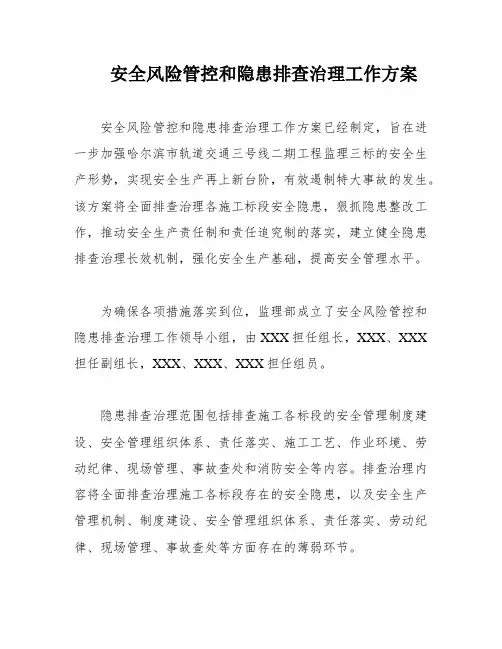 安全风险管控和隐患排查治理工作方案

安全风险管控和隐患排查治理工作方案已经制定，旨在进一步加强哈尔滨市轨道交通三号线二期工程监理三标的安全生产形势，实现安全生产再上新台阶，有效遏制特大事故的发生。该方案将全面排查治理各施工标段安全隐患，狠抓隐患整改工作，推动安全生产责任制和责任追究制的落实，建立健全隐患排查治理长效机制，强化安全生产基础，提高安全管理水平。

为确保各项措施落实到位，监理部成立了安全风险管控和隐患排查治理工作领导小组，由XXX担任组长，XXX、XXX担任副组长，XXX、XXX、XXX担任组员。

隐患排查治理范围包括排查施工各标段的安全管理制度建设、安全管理组织体系、责任落实、施工工艺、作业环境、劳动纪律、现场管理、事故查处和消防安全等内容。排查治理内容将全面排查治理施工各标段存在的安全隐患，以及安全生产管理机制、制度建设、安全管理组织体系、责任落实、劳动纪律、现场管理、事故查处等方面存在的薄弱环节。